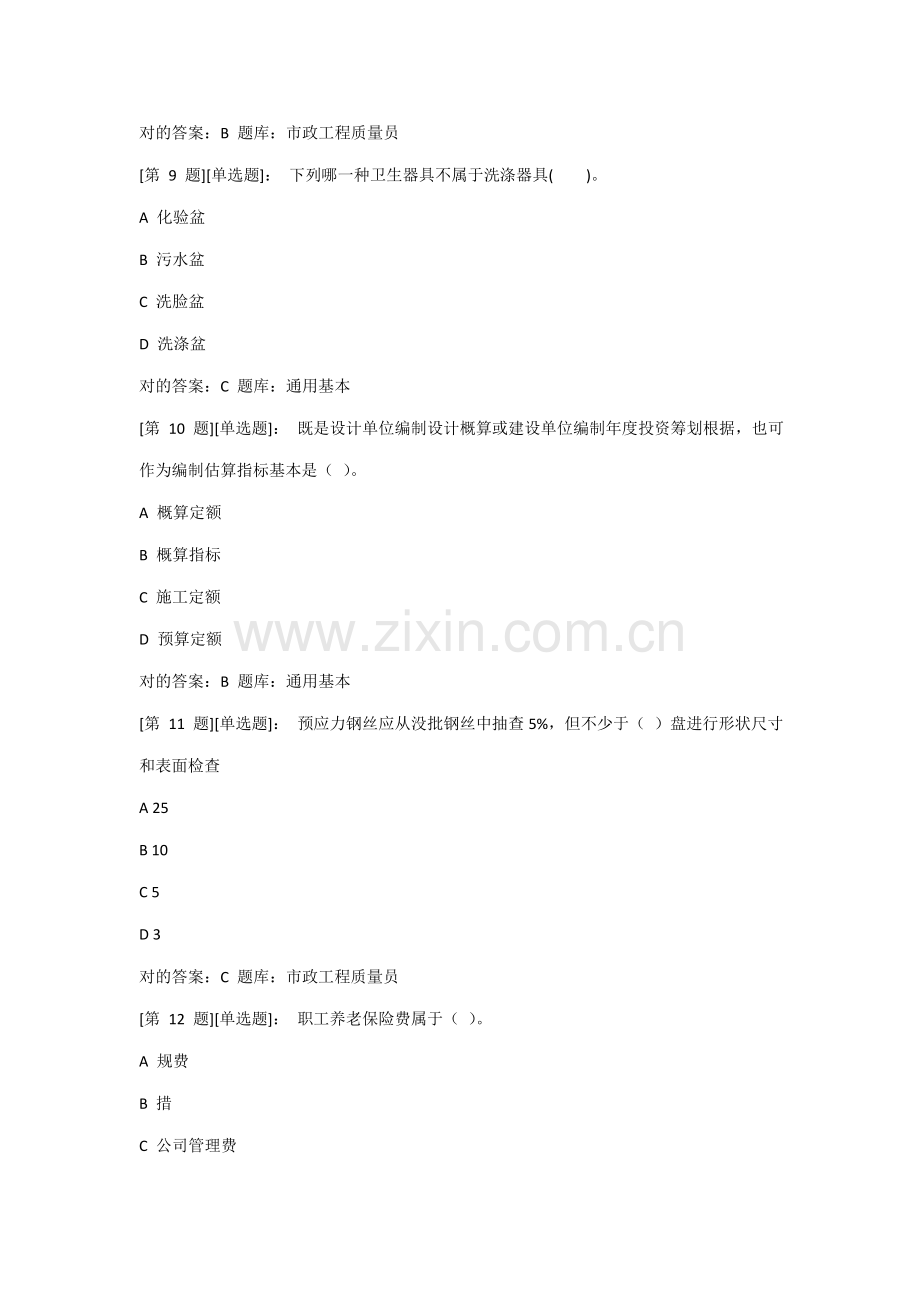 对的答案：B 题库：市政工程质量员

[第9题][单选题]： 下列哪一种卫生器具不属于洗涤器具( )。

A 化验盆

B 污水盆

C 洗脸盆

D 洗涤盆

对的答案：C 题库：通用基本

[第10题][单选题]： 既是设计单位编制设计概算或建设单位编制年度投资筹划根据，也可作为编制估算指标基本是（ ）。

A 概算定额

B 概算指标

C 施工定额

D 预算定额

对的答案：B 题库：通用基本

[第11题][单选题]： 预应力钢丝应从没批钢丝中抽查5%，但不少于（ ）盘进行形状尺寸和表面检查

A 25

B 10

C 5

D 3

对的答案：C 题库：市政工程质量员

[第12题][单选题]： 职工养老保险费属于（ ）。

A 规费

B 措

C 公司管理费

www.zixin.com.cn